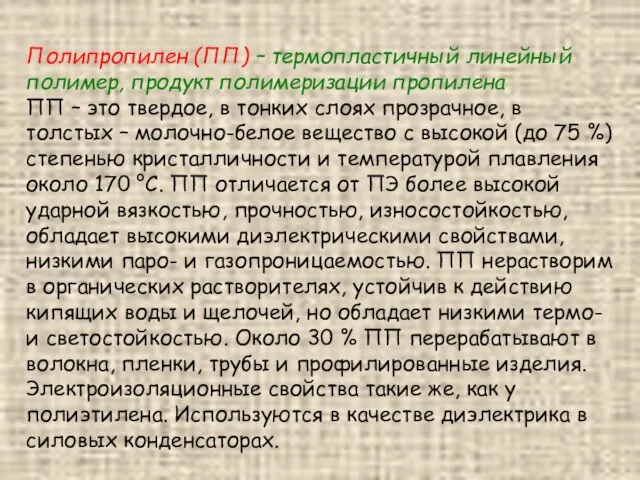 Полипропилен (ПП) – термопластичный линейный полимер, продукт полимеризации пропилена
ПП – это твердое, в тонких слоях прозрачное, в толстых – молочно-белое вещество с высокой (до 75 %) степенью кристалличности и температурой плавления около 170 °С. ПП отличается от ПЭ более высокой ударной вязкостью, прочностью, износостойкостью, обладает высокими диэлектрическими свойствами, низкими паро- и газопроницаемостью. ПП нерастворим в органических растворителях, устойчив к действию кипящих воды и щелочей, но обладает низкими термо- и светостойкостью. Около 30 % ПП перерабатывают в волокна, пленки, трубы и профилированные изделия. Электроизоляционные свойства такие же, как у полиэтилена. Используются в качестве диэлектрика в силовых конденсаторах.